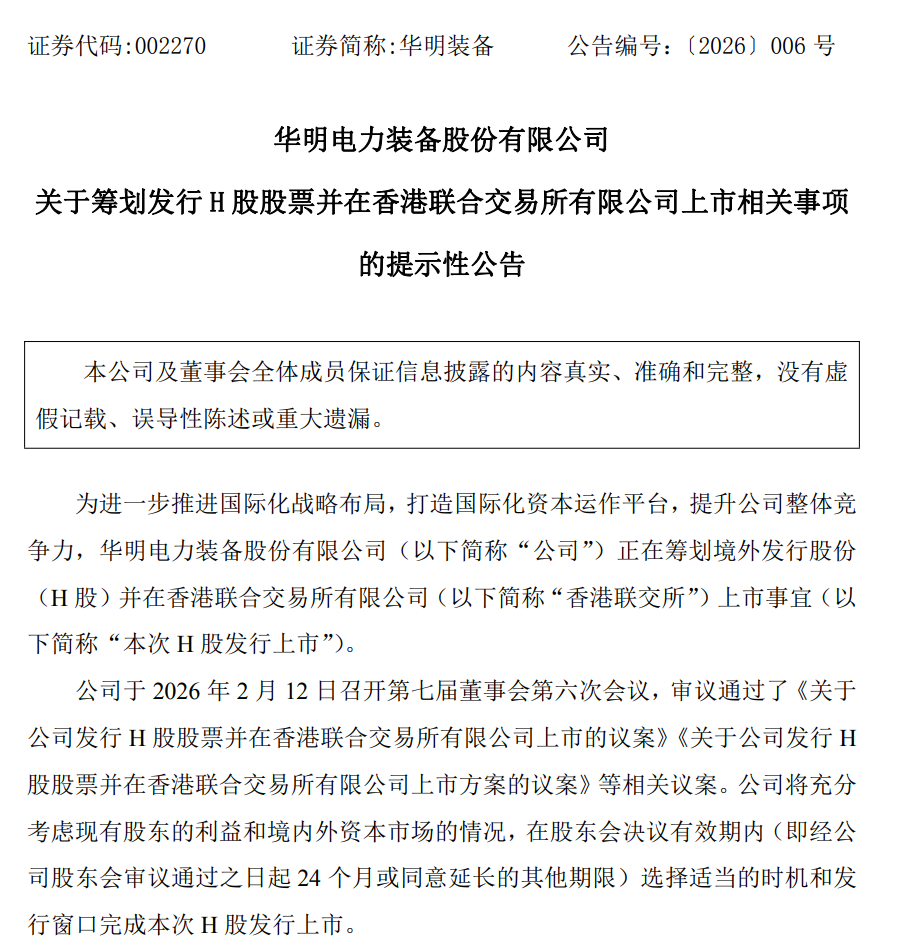 证券代码:002270　　证券简称:华明装备　　公告编号:〔2026〕006 号

华明电力装备股份有限公司

关于筹划发行 H 股股票并在香港联合交易所有限公司上市相关事项的提示性公告

本公司及董事会全体成员保证信息披露的内容真实、准确和完整，没有虚假记载、误导性陈述或重大遗漏。

为进一步推进国际化战略布局，打造国际化资本运作平台，提升公司整体竞争力，华明电力装备股份有限公司（以下简称“公司”）正在筹划境外发行股份（H 股）并在香港联合交易所有限公司（以下简称“香港联交所”）上市事宜（以下简称“本次 H 股发行上市”）。

公司于 2026 年 2 月 12 日召开第七届董事会第六次会议，审议通过了《关于公司发行 H 股股票并在香港联合交易所有限公司上市的议案》《关于公司发行 H 股股票并在香港联合交易所有限公司上市方案的议案》等相关议案。公司将充分考虑现有股东的利益和境内外资本市场的情况，在股东会决议有效期内（即经公司股东会审议通过之日起 24 个月或同意延长的其他期限）选择适当的时机和发行窗口完成本次 H 股发行上市。